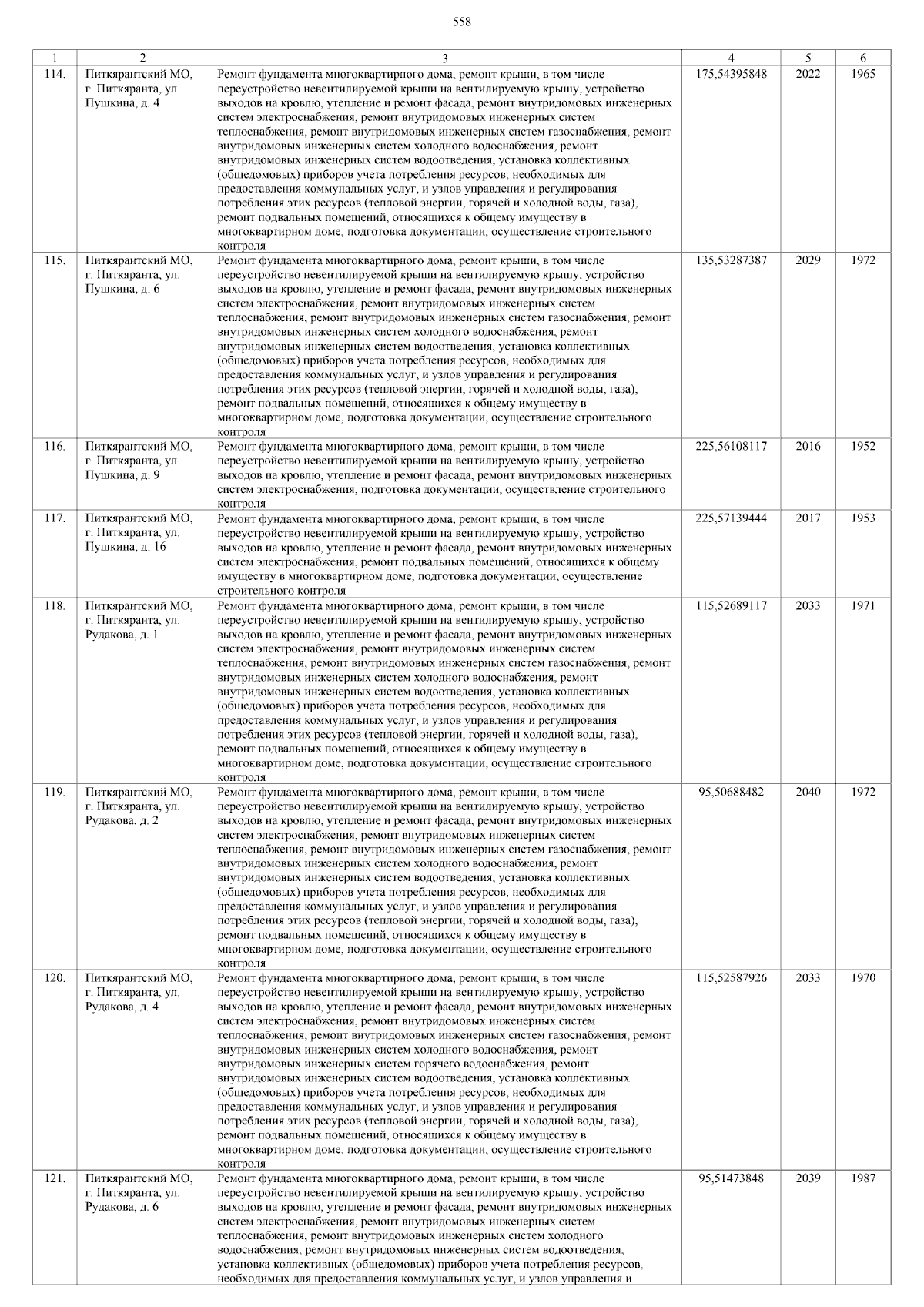 558

| 1 | 2 | 3 | 4 | 5 | 6 |
|---|---|---|---|---|---|
| 114. | Питкярантский МО, г. Питкяранта, ул. Пушкина, д. 4 | Ремонт фундамента многоквартирного дома, ремонт крыши, в том числе переустройство невентилируемой крыши на вентилируемую крышу, устройство выходов на кровлю, утепление и ремонт фасада, ремонт внутридомовых инженерных систем электроснабжения, ремонт внутридомовых инженерных систем теплоснабжения, ремонт внутридомовых инженерных систем газоснабжения, ремонт внутридомовых инженерных систем холодного водоснабжения, ремонт внутридомовых инженерных систем водоотведения, установка коллективных (общедомовых) приборов учета потребления ресурсов, необходимых для предоставления коммунальных услуг, и узлов управления и регулирования потребления этих ресурсов (тепловой энергии, горячей и холодной воды, газа), ремонт подвальных помещений, относящихся к общему имуществу в многоквартирном доме, подготовка документации, осуществление строительного контроля | 175,54395848 | 2022 | 1965 |
| 115. | Питкярантский МО, г. Питкяранта, ул. Пушкина, д. 6 | Ремонт фундамента многоквартирного дома, ремонт крыши, в том числе переустройство невентилируемой крыши на вентилируемую крышу, устройство выходов на кровлю, утепление и ремонт фасада, ремонт внутридомовых инженерных систем электроснабжения, ремонт внутридомовых инженерных систем теплоснабжения, ремонт внутридомовых инженерных систем газоснабжения, ремонт внутридомовых инженерных систем холодного водоснабжения, ремонт внутридомовых инженерных систем водоотведения, установка коллективных (общедомовых) приборов учета потребления ресурсов, необходимых для предоставления коммунальных услуг, и узлов управления и регулирования потребления этих ресурсов (тепловой энергии, горячей и холодной воды, газа), ремонт подвальных помещений, относящихся к общему имуществу в многоквартирном доме, подготовка документации, осуществление строительного контроля | 135,53287387 | 2029 | 1972 |
| 116. | Питкярантский МО, г. Питкяранта, ул. Пушкина, д. 9 | Ремонт фундамента многоквартирного дома, ремонт крыши, в том числе переустройство невентилируемой крыши на вентилируемую крышу, устройство выходов на кровлю, утепление и ремонт фасада, ремонт внутридомовых инженерных систем электроснабжения, подготовка документации, осуществление строительного контроля | 225,56108117 | 2016 | 1952 |
| 117. | Питкярантский МО, г. Питкяранта, ул. Пушкина, д. 16 | Ремонт фундамента многоквартирного дома, ремонт крыши, в том числе переустройство невентилируемой крыши на вентилируемую крышу, устройство выходов на кровлю, утепление и ремонт фасада, ремонт внутридомовых инженерных систем электроснабжения, ремонт подвальных помещений, относящихся к общему имуществу в многоквартирном доме, подготовка документации, осуществление строительного контроля | 225,57139444 | 2017 | 1953 |
| 118. | Питкярантский МО, г. Питкяранта, ул. Рудакова, д. 1 | Ремонт фундамента многоквартирного дома, ремонт крыши, в том числе переустройство невентилируемой крыши на вентилируемую крышу, устройство выходов на кровлю, утепление и ремонт фасада, ремонт внутридомовых инженерных систем электроснабжения, ремонт внутридомовых инженерных систем теплоснабжения, ремонт внутридомовых инженерных систем газоснабжения, ремонт внутридомовых инженерных систем холодного водоснабжения, ремонт внутридомовых инженерных систем водоотведения, установка коллективных (общедомовых) приборов учета потребления ресурсов, необходимых для предоставления коммунальных услуг, и узлов управления и регулирования потребления этих ресурсов (тепловой энергии, горячей и холодной воды, газа), ремонт подвальных помещений, относящихся к общему имуществу в многоквартирном доме, подготовка документации, осуществление строительного контроля | 115,52689117 | 2033 | 1971 |
| 119. | Питкярантский МО, г. Питкяранта, ул. Рудакова, д. 2 | Ремонт фундамента многоквартирного дома, ремонт крыши, в том числе переустройство невентилируемой крыши на вентилируемую крышу, устройство выходов на кровлю, утепление и ремонт фасада, ремонт внутридомовых инженерных систем электроснабжения, ремонт внутридомовых инженерных систем теплоснабжения, ремонт внутридомовых инженерных систем газоснабжения, ремонт внутридомовых инженерных систем холодного водоснабжения, ремонт внутридомовых инженерных систем водоотведения, установка коллективных (общедомовых) приборов учета потребления ресурсов, необходимых для предоставления коммунальных услуг, и узлов управления и регулирования потребления этих ресурсов (тепловой энергии, горячей и холодной воды, газа), ремонт подвальных помещений, относящихся к общему имуществу в многоквартирном доме, подготовка документации, осуществление строительного контроля | 95,50688482 | 2040 | 1972 |
| 120. | Питкярантский МО, г. Питкяранта, ул. Рудакова, д. 4 | Ремонт фундамента многоквартирного дома, ремонт крыши, в том числе переустройство невентилируемой крыши на вентилируемую крышу, устройство выходов на кровлю, утепление и ремонт фасада, ремонт внутридомовых инженерных систем электроснабжения, ремонт внутридомовых инженерных систем теплоснабжения, ремонт внутридомовых инженерных систем газоснабжения, ремонт внутридомовых инженерных систем холодного водоснабжения, ремонт внутридомовых инженерных систем горячего водоснабжения, ремонт внутридомовых инженерных систем водоотведения, установка коллективных (общедомовых) приборов учета потребления ресурсов, необходимых для предоставления коммунальных услуг, и узлов управления и регулирования потребления этих ресурсов (тепловой энергии, горячей и холодной воды, газа), ремонт подвальных помещений, относящихся к общему имуществу в многоквартирном доме, подготовка документации, осуществление строительного контроля | 115,52587926 | 2033 | 1970 |
| 121. | Питкярантский МО, г. Питкяранта, ул. Рудакова, д. 6 | Ремонт фундамента многоквартирного дома, ремонт крыши, в том числе переустройство невентилируемой крыши на вентилируемую крышу, устройство выходов на кровлю, утепление и ремонт фасада, ремонт внутридомовых инженерных систем электроснабжения, ремонт внутридомовых инженерных систем теплоснабжения, ремонт внутридомовых инженерных систем холодного водоснабжения, ремонт внутридомовых инженерных систем водоотведения, установка коллективных (общедомовых) приборов учета потребления ресурсов, необходимых для предоставления коммунальных услуг, и узлов управления и | 95,51473848 | 2039 | 1987 |